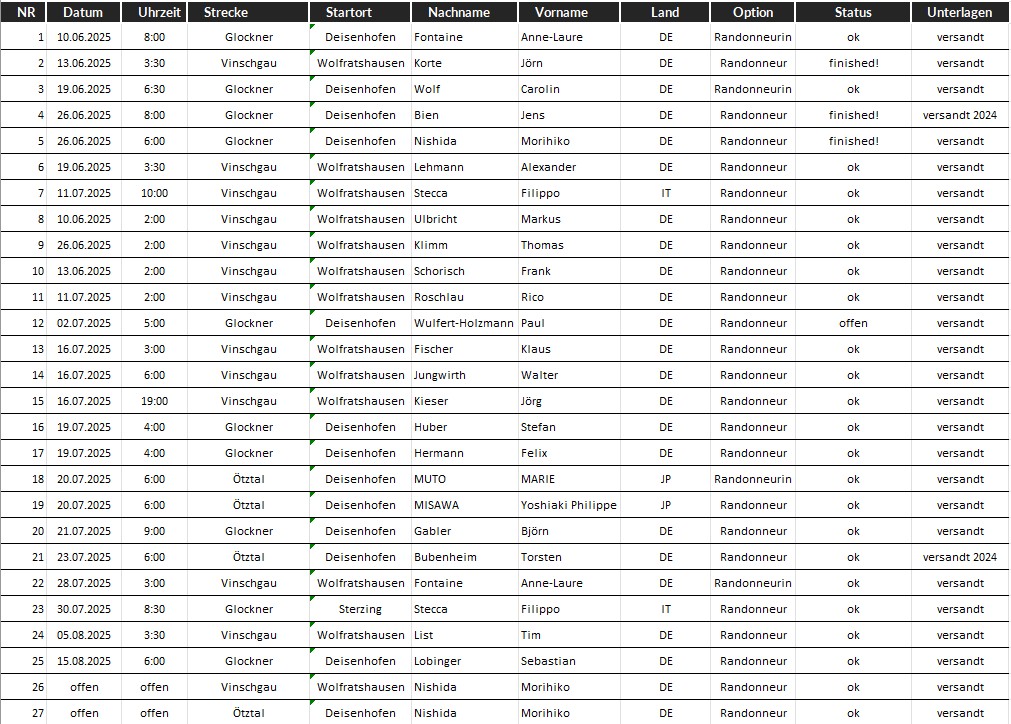 | NR | Datum | Uhrzeit | Strecke | Startort | Nachname | Vorname | Land | Option | Status | Unterlagen |
|---|---|---|---|---|---|---|---|---|---|---|
| 1 | 10.06.2025 | 8:00 | Glockner | Deisenhofen | Fontaine | Anne-Laure | DE | Randonneurin | ok | versandt |
| 2 | 13.06.2025 | 3:30 | Vinschgau | Wolfratshausen | Korte | Jörn | DE | Randonneur | finished! | versandt |
| 3 | 19.06.2025 | 6:30 | Glockner | Deisenhofen | Wolf | Carolin | DE | Randonneurin | ok | versandt |
| 4 | 26.06.2025 | 8:00 | Glockner | Deisenhofen | Bien | Jens | DE | Randonneur | finished! | versandt 2024 |
| 5 | 26.06.2025 | 6:00 | Glockner | Deisenhofen | Nishida | Morihiko | DE | Randonneur | finished! | versandt |
| 6 | 19.06.2025 | 3:30 | Vinschgau | Wolfratshausen | Lehmann | Alexander | DE | Randonneur | ok | versandt |
| 7 | 11.07.2025 | 10:00 | Vinschgau | Wolfratshausen | Stecca | Filippo | IT | Randonneur | ok | versandt |
| 8 | 10.06.2025 | 2:00 | Vinschgau | Wolfratshausen | Ulbricht | Markus | DE | Randonneur | ok | versandt |
| 9 | 26.06.2025 | 2:00 | Vinschgau | Wolfratshausen | Klimm | Thomas | DE | Randonneur | ok | versandt |
| 10 | 13.06.2025 | 2:00 | Vinschgau | Wolfratshausen | Schorisch | Frank | DE | Randonneur | ok | versandt |
| 11 | 11.07.2025 | 2:00 | Vinschgau | Wolfratshausen | Roschlau | Rico | DE | Randonneur | ok | versandt |
| 12 | 02.07.2025 | 5:00 | Glockner | Deisenhofen | Wulfert-Holzmann | Paul | DE | Randonneur | offen | versandt |
| 13 | 16.07.2025 | 3:00 | Vinschgau | Wolfratshausen | Fischer | Klaus | DE | Randonneur | ok | versandt |
| 14 | 16.07.2025 | 6:00 | Vinschgau | Wolfratshausen | Jungwirth | Walter | DE | Randonneur | ok | versandt |
| 15 | 16.07.2025 | 19:00 | Vinschgau | Wolfratshausen | Kieser | Jörg | DE | Randonneur | ok | versandt |
| 16 | 19.07.2025 | 4:00 | Glockner | Deisenhofen | Huber | Stefan | DE | Randonneur | ok | versandt |
| 17 | 19.07.2025 | 4:00 | Glockner | Deisenhofen | Hermann | Felix | DE | Randonneur | ok | versandt |
| 18 | 20.07.2025 | 6:00 | Ötztal | Deisenhofen | MUTO | MARIE | JP | Randonneurin | ok | versandt |
| 19 | 20.07.2025 | 6:00 | Ötztal | Deisenhofen | MISAWA | Yoshiaki Philippe | JP | Randonneur | ok | versandt |
| 20 | 21.07.2025 | 9:00 | Glockner | Deisenhofen | Gabler | Björn | DE | Randonneur | ok | versandt |
| 21 | 23.07.2025 | 6:00 | Ötztal | Deisenhofen | Bubenheim | Torsten | DE | Randonneur | ok | versandt 2024 |
| 22 | 28.07.2025 | 3:00 | Vinschgau | Wolfratshausen | Fontaine | Anne-Laure | DE | Randonneurin | ok | versandt |
| 23 | 30.07.2025 | 8:30 | Glockner | Sterzing | Stecca | Filippo | IT | Randonneur | ok | versandt |
| 24 | 05.08.2025 | 3:30 | Vinschgau | Wolfratshausen | List | Tim | DE | Randonneur | ok | versandt |
| 25 | 15.08.2025 | 6:00 | Glockner | Deisenhofen | Lobinger | Sebastian | DE | Randonneur | ok | versandt |
| 26 | offen | offen | Vinschgau | Wolfratshausen | Nishida | Morihiko | DE | Randonneur | ok | versandt |
| 27 | offen | offen | Ötztal | Deisenhofen | Nishida | Morihiko | DE | Randonneur | ok | versandt |